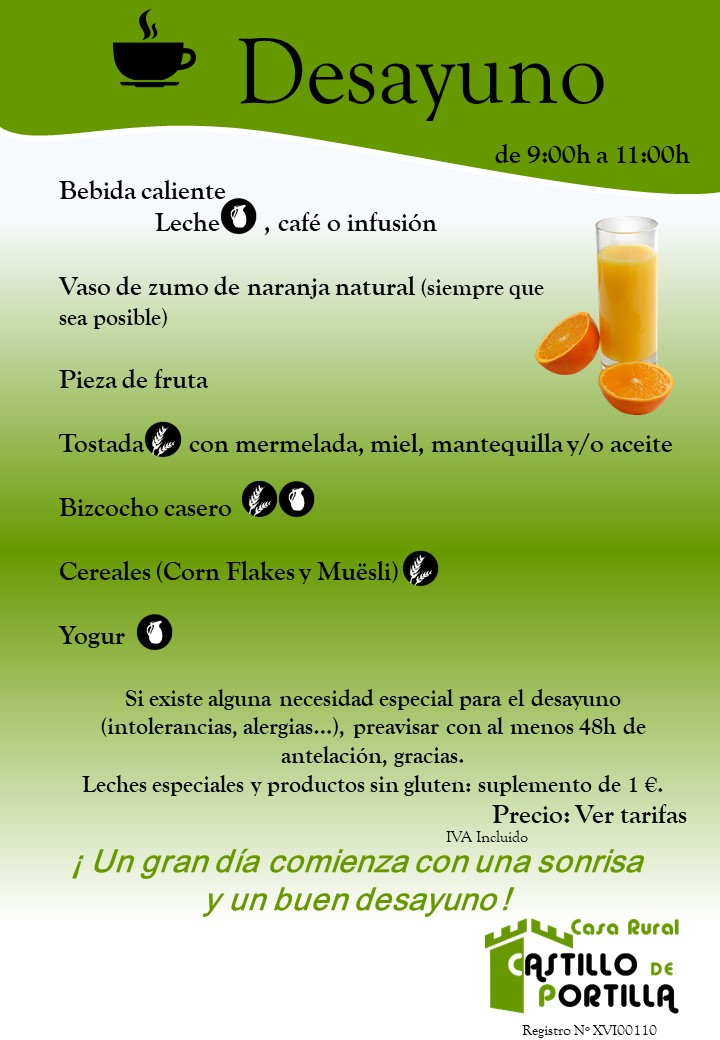 Desayuno

de 9:00h a 11:00h

Bebida caliente
Leche , café o infusión

Vaso de zumo de naranja natural (siempre que sea posible)

Pieza de fruta

Tostada con mermelada, miel, mantequilla y/o aceite

Bizcocho casero

Cereales (Corn Flakes y Muësli)

Yogur

Si existe alguna necesidad especial para el desayuno (intolerancias, alergias…), preavisar con al menos 48h de antelación, gracias.
Leches especiales y productos sin gluten: suplemento de 1 €.

Precio: Ver tarifas
IVA Incluido

¡ Un gran día comienza con una sonrisa y un buen desayuno !

Casa Rural
CASTILLO DE PORTILLA

Registro Nº XVI00110